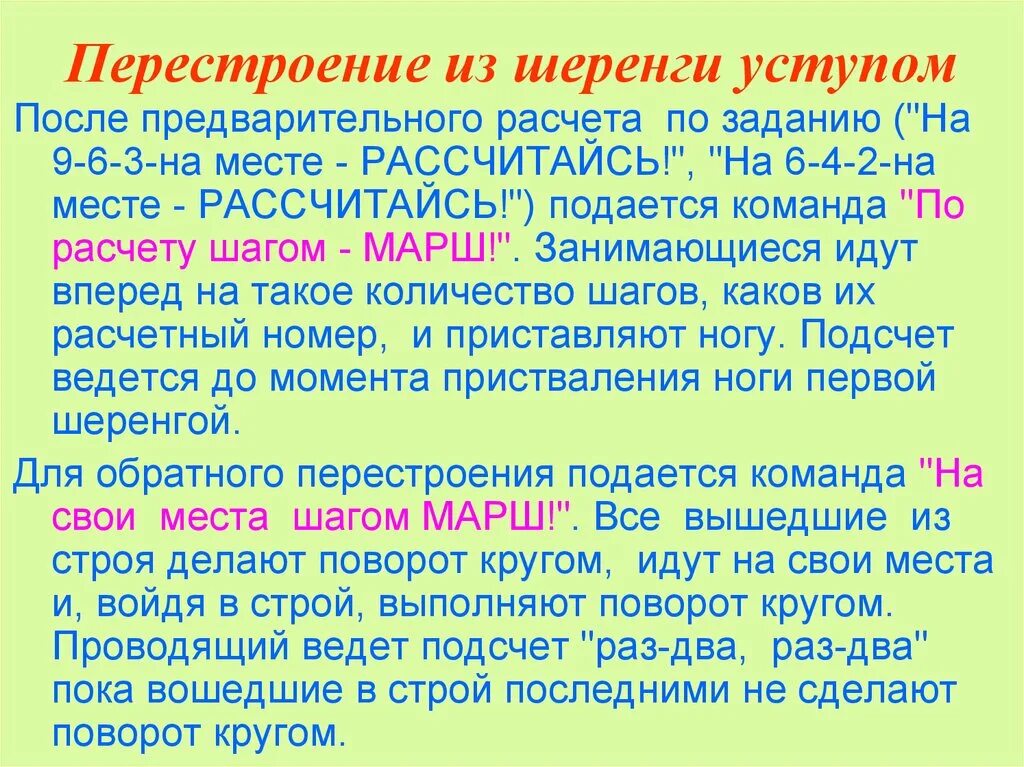 Перестроение из шеренги уступом

После предварительного расчета по заданию ("На 9-6-3-на месте - РАССЧИТАЙСЬ!", "На 6-4-2-на месте - РАССЧИТАЙСЬ!") подается команда "По расчету шагом - МАРШ!". Занимающиеся идут вперед на такое количество шагов, каков их расчетный номер, и приставляют ногу. Подсчет ведется до момента приставления ноги первой шеренгой.

Для обратного перестроения подается команда "На свои места шагом МАРШ!". Все вышедшие из строя делают поворот кругом, идут на свои места и, войдя в строй, выполняют поворот кругом. Проводящий ведет подсчет "раз-два, раз-два" пока вошедшие в строй последними не сделают поворот кругом.